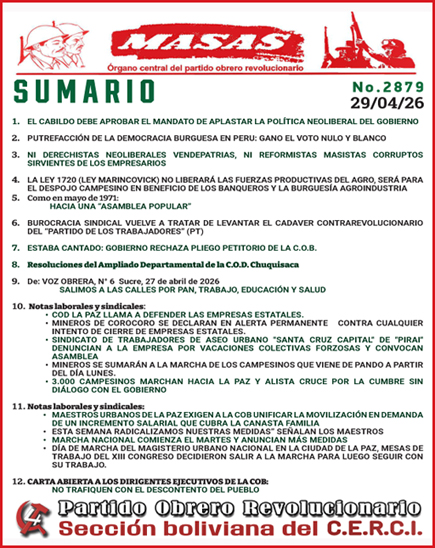 MASAS
Órgano central del partido obrero revolucionario

SUMARIO

No.2879
29/04/26

1. EL CABILDO DEBE APROBAR EL MANDATO DE APLASTAR LA POLÍTICA NEOLIBERAL DEL GOBIERNO

2. PUTREFACCIÓN DE LA DEMOCRACIA BURGUESA EN PERU: GANO EL VOTO NULO Y BLANCO

3. NI DERECHISTAS NEOLIBERALES VENDEPATRIAS, NI REFORMISTAS MASISTAS CORRUPTOS SIRVIENTES DE LOS EMPRESARIOS

4. LA LEY 1720 (LEY MARINCOVICK) NO LIBERARÁ LAS FUERZAS PRODUCTIVAS DEL AGRO, SERÁ PARA EL DESPOJO CAMPESINO EN BENEFICIO DE LOS BANQUEROS Y LA BURGUESÍA AGROINDUSTRIA

5. Como en mayo de 1971:
HACIA UNA "ASAMBLEA POPULAR"

6. BUROCRACIA SINDICAL VUELVE A TRATAR DE LEVANTAR EL CADAVER CONTRAREVOLUCIONARIO DEL "PARTIDO DE LOS TRABAJADORES" (PT)

7. ESTABA CANTADO: GOBIERNO RECHAZA PLIEGO PETITORIO DE LA C.O.B.

8. Resoluciones del Ampliado Departamental de la C.O.D. Chuquisaca

9. De: VOZ OBRERA, N° 6 Sucre, 27 de abril de 2026
SALIMOS A LAS CALLES POR PAN, TRABAJO, EDUCACIÓN Y SALUD

10. Notas laborales y sindicales:
• COD LA PAZ LLAMA A DEFENDER LAS EMPRESAS ESTATALES.
• MINEROS DE COROCORO SE DECLARAN EN ALERTA PERMANENTE CONTRA CUALQUIER INTENTO DE CIERRE DE EMPRESAS ESTATALES.
• SINDICATO DE TRABAJADORES DE ASEO URBANO "SANTA CRUZ CAPITAL" DE "PIRAI" DENUNCIAN A LA EMPRESA POR VACACIONES COLECTIVAS FORZOSAS Y CONVOCAN ASAMBLEA
• MINEROS SE SUMARÁN A LA MARCHA DE LOS CAMPESINOS QUE VIENE DE PANDO A PARTIR DEL DÍA LUNES.
• 3.000 CAMPESINOS MARCHAN HACIA LA PAZ Y ALISTA CRUCE POR LA CUMBRE SIN DIÁLOGO CON EL GOBIERNO

11. Notas laborales y sindicales:
• MAESTROS URBANOS DE LA PAZ EXIGEN A LA COB UNIFICAR LA MOVILIZACIÓN EN DEMANDA DE UN INCREMENTO SALARIAL QUE CUBRA LA CANASTA FAMILIA
• ESTA SEMANA RADICALIZAMOS NUESTRAS MEDIDAS" SEÑALAN LOS MAESTROS
• MARCHA NACIONAL COMIENZA EL MARTES Y ANUNCIAN MÁS MEDIDAS
• DÍA DE MARCHA DEL MAGISTERIO URBANO NACIONAL EN LA CIUDAD DE LA PAZ, MESAS DE TRABAJO DEL XIII CONGRESO DECIDIERON SALIR A LA MARCHA PARA LUEGO SEGUIR CON SU TRABAJO.

12. CARTA ABIERTA A LOS DIRIGENTES EJECUTIVOS DE LA COB:
NO TRAFIQUEN CON EL DESCONTENTO DEL PUEBLO

Partido Obrero Revolucionario
Sección boliviana del C.E.R.C.I.